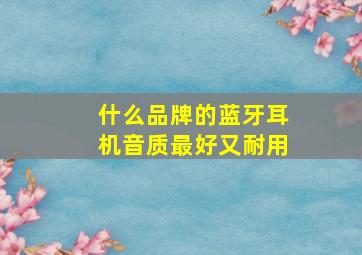 什么品牌的蓝牙耳机音质最好又耐用